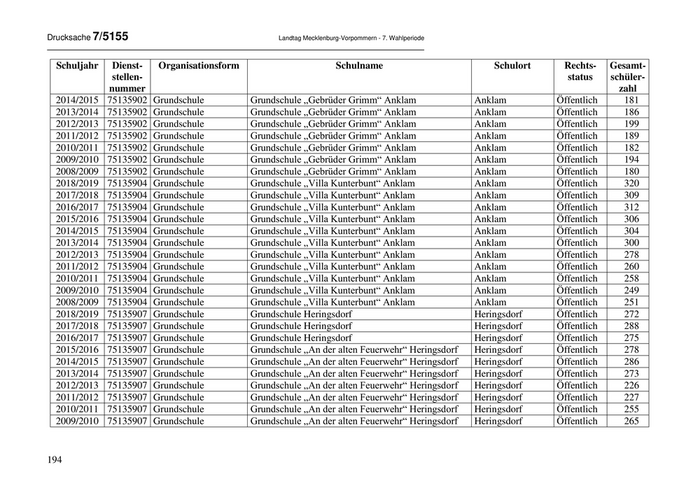 Drucksache 7/5155 Landtag Mecklenburg-Vorpommern - 7. Wahlperiode

| Schuljahr | Dienststellennummer | Organisationsform | Schulname | Schulort | Rechtsstatus | Gesamtschülerzahl |
|---|---|---|---|---|---|---|
| 2014/2015 | 75135902 | Grundschule | Grundschule „Gebrüder Grimm“ Anklam | Anklam | Öffentlich | 181 |
| 2013/2014 | 75135902 | Grundschule | Grundschule „Gebrüder Grimm“ Anklam | Anklam | Öffentlich | 186 |
| 2012/2013 | 75135902 | Grundschule | Grundschule „Gebrüder Grimm“ Anklam | Anklam | Öffentlich | 199 |
| 2011/2012 | 75135902 | Grundschule | Grundschule „Gebrüder Grimm“ Anklam | Anklam | Öffentlich | 189 |
| 2010/2011 | 75135902 | Grundschule | Grundschule „Gebrüder Grimm“ Anklam | Anklam | Öffentlich | 182 |
| 2009/2010 | 75135902 | Grundschule | Grundschule „Gebrüder Grimm“ Anklam | Anklam | Öffentlich | 194 |
| 2008/2009 | 75135902 | Grundschule | Grundschule „Gebrüder Grimm“ Anklam | Anklam | Öffentlich | 180 |
| 2018/2019 | 75135904 | Grundschule | Grundschule „Villa Kunterbunt“ Anklam | Anklam | Öffentlich | 320 |
| 2017/2018 | 75135904 | Grundschule | Grundschule „Villa Kunterbunt“ Anklam | Anklam | Öffentlich | 309 |
| 2016/2017 | 75135904 | Grundschule | Grundschule „Villa Kunterbunt“ Anklam | Anklam | Öffentlich | 312 |
| 2015/2016 | 75135904 | Grundschule | Grundschule „Villa Kunterbunt“ Anklam | Anklam | Öffentlich | 306 |
| 2014/2015 | 75135904 | Grundschule | Grundschule „Villa Kunterbunt“ Anklam | Anklam | Öffentlich | 304 |
| 2013/2014 | 75135904 | Grundschule | Grundschule „Villa Kunterbunt“ Anklam | Anklam | Öffentlich | 300 |
| 2012/2013 | 75135904 | Grundschule | Grundschule „Villa Kunterbunt“ Anklam | Anklam | Öffentlich | 278 |
| 2011/2012 | 75135904 | Grundschule | Grundschule „Villa Kunterbunt“ Anklam | Anklam | Öffentlich | 260 |
| 2010/2011 | 75135904 | Grundschule | Grundschule „Villa Kunterbunt“ Anklam | Anklam | Öffentlich | 258 |
| 2009/2010 | 75135904 | Grundschule | Grundschule „Villa Kunterbunt“ Anklam | Anklam | Öffentlich | 249 |
| 2008/2009 | 75135904 | Grundschule | Grundschule „Villa Kunterbunt“ Anklam | Anklam | Öffentlich | 251 |
| 2018/2019 | 75135907 | Grundschule | Grundschule Heringsdorf | Heringsdorf | Öffentlich | 272 |
| 2017/2018 | 75135907 | Grundschule | Grundschule Heringsdorf | Heringsdorf | Öffentlich | 288 |
| 2016/2017 | 75135907 | Grundschule | Grundschule Heringsdorf | Heringsdorf | Öffentlich | 275 |
| 2015/2016 | 75135907 | Grundschule | Grundschule „An der alten Feuerwehr“ Heringsdorf | Heringsdorf | Öffentlich | 278 |
| 2014/2015 | 75135907 | Grundschule | Grundschule „An der alten Feuerwehr“ Heringsdorf | Heringsdorf | Öffentlich | 286 |
| 2013/2014 | 75135907 | Grundschule | Grundschule „An der alten Feuerwehr“ Heringsdorf | Heringsdorf | Öffentlich | 273 |
| 2012/2013 | 75135907 | Grundschule | Grundschule „An der alten Feuerwehr“ Heringsdorf | Heringsdorf | Öffentlich | 226 |
| 2011/2012 | 75135907 | Grundschule | Grundschule „An der alten Feuerwehr“ Heringsdorf | Heringsdorf | Öffentlich | 227 |
| 2010/2011 | 75135907 | Grundschule | Grundschule „An der alten Feuerwehr“ Heringsdorf | Heringsdorf | Öffentlich | 255 |
| 2009/2010 | 75135907 | Grundschule | Grundschule „An der alten Feuerwehr“ Heringsdorf | Heringsdorf | Öffentlich | 265 |

194